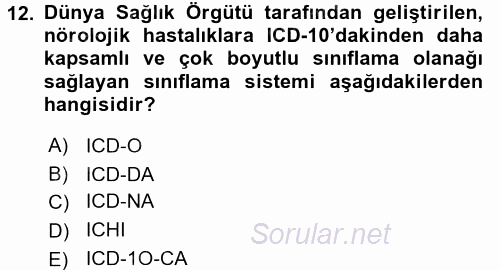 12. Dünya Sağlık Örgütü tarafından geliştirilen, nörolojik hastalıklara ICD-10'dakinden daha kapsamlı ve çok boyutlu sınıflama olanağı sağlayan sınıflama sistemi aşağıdakilerden hangisidir?

A) ICD-O
B) ICD-DA
C) ICD-NA
D) ICHI
E) ICD-1O-CA

Sorular.net